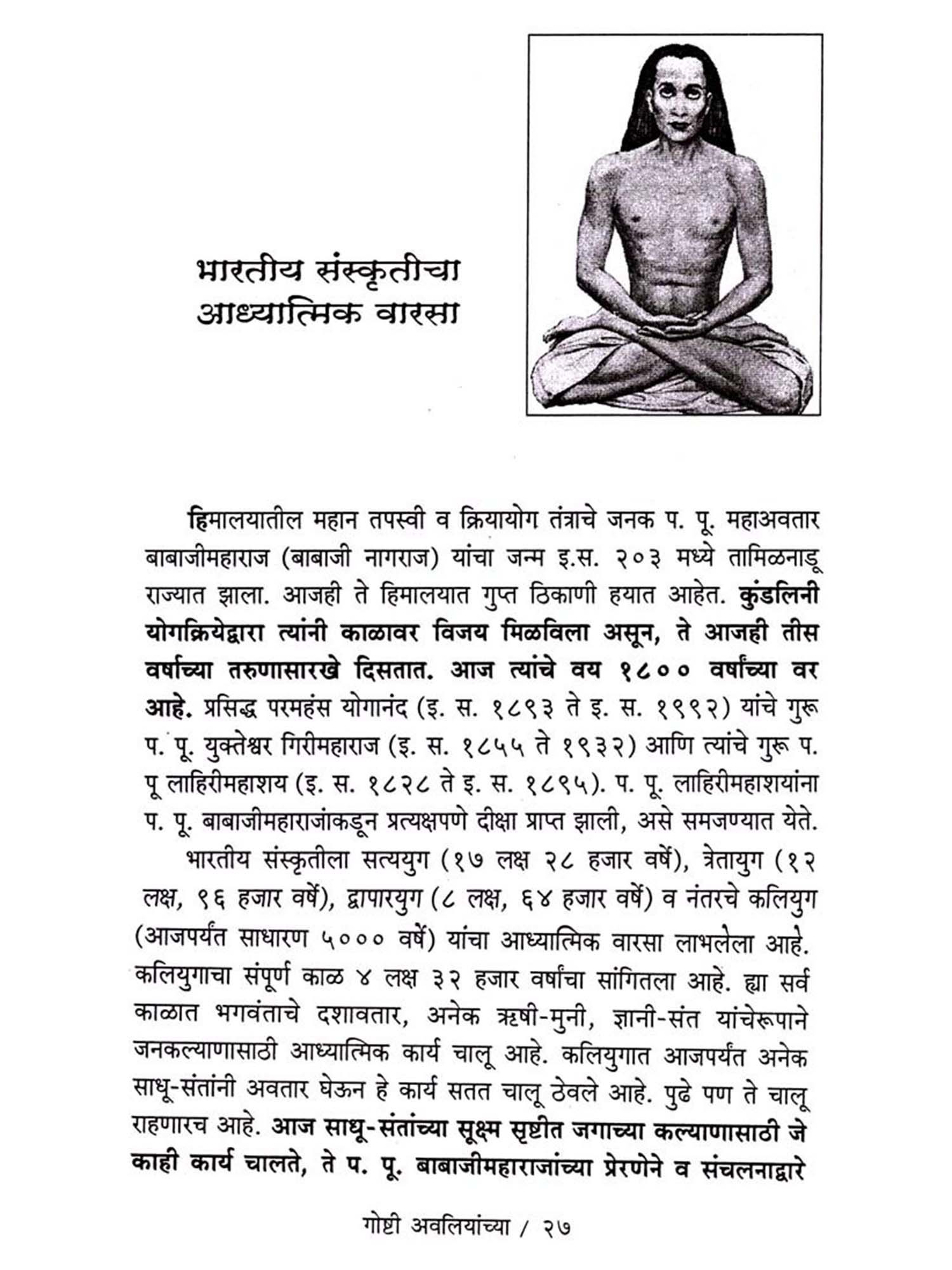 भारतीय संस्कृतीचा आध्यात्मिक वारसा

हिमालयातील महान तपस्वी व क्रियायोग तंत्राचे जनक प. पू. महाअवतार बाबाजीमहाराज (बाबाजी नागराज) यांचा जन्म इ.स. २०३ मध्ये तामिळनाडू राज्यात झाला. आजही ते हिमालयात गुप्त ठिकाणी हयात आहेत. कुंडलिनी योगक्रियेद्वारा त्यांनी काळावर विजय मिळविला असून, ते आजही तीस वर्षाच्या तरुणासारखे दिसतात. आज त्यांचे वय १८०० वर्षांच्या वर आहे. प्रसिद्ध परमहंस योगानंद (इ. स. १८९३ ते इ. स. १९९२) यांचे गुरू प. पू. युक्तेश्वर गिरीमहाराज (इ. स. १८५५ ते १९३२) आणि त्यांचे गुरू प. पू लाहिरीमहाशय (इ. स. १८२८ ते इ. स. १८९५). प. पू. लाहिरीमहाशयांना प. पू. बाबाजीमहाराजांकडून प्रत्यक्षपणे दीक्षा प्राप्त झाली, असे समजण्यात येते.

भारतीय संस्कृतीला सत्ययुग (१७ लक्ष २८ हजार वर्षे), त्रेतायुग (१२ लक्ष, ९६ हजार वर्षे), द्वापारयुग (८ लक्ष, ६४ हजार वर्षे) व नंतरचे कलियुग (आजपर्यंत साधारण ५००० वर्षे) यांचा आध्यात्मिक वारसा लाभलेला आहे. कलियुगाचा संपूर्ण काळ ४ लक्ष ३२ हजार वर्षांचा सांगितला आहे. ह्या सर्व काळात भगवंताचे दशावतार, अनेक ऋषी-मुनी, ज्ञानी-संत यांचेरूपाने जनकल्याणासाठी आध्यात्मिक कार्य चालू आहे. कलियुगात आजपर्यंत अनेक साधू-संतांनी अवतार घेऊन हे कार्य सतत चालू ठेवले आहे. पुढे पण ते चालू राहणारच आहे. आज साधू-संतांच्या सूक्ष्म सृष्टीत जगाच्या कल्याणासाठी जे काही कार्य चालते, ते प. पू. बाबाजीमहाराजांच्या प्रेरणेने व संचलनाद्वारे

गोष्टी अवलियांच्या / २७